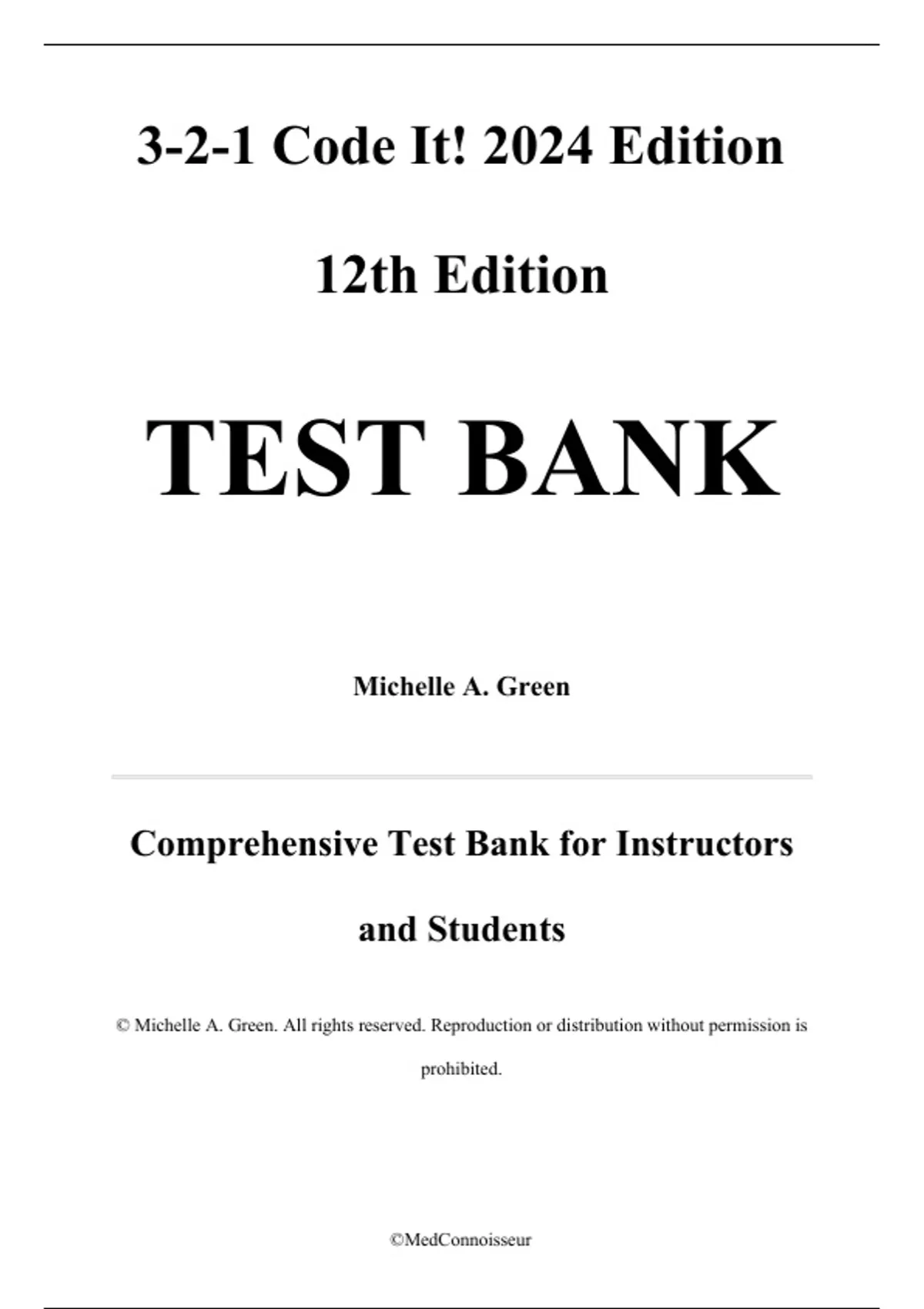 3-2-1 Code It! 2024 Edition

12th Edition

TEST BANK

Michelle A. Green

Comprehensive Test Bank for Instructors and Students

© Michelle A. Green. All rights reserved. Reproduction or distribution without permission is prohibited.

©MedConnoisseur